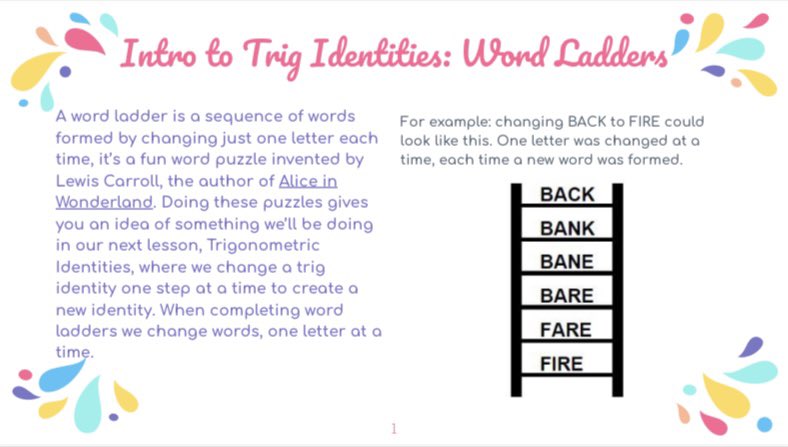 Intro to Trig Identities: Word Ladders

A word ladder is a sequence of words formed by changing just one letter each time, it's a fun word puzzle invented by Lewis Carroll, the author of Alice in Wonderland. Doing these puzzles gives you an idea of something we'll be doing in our next lesson, Trigonometric Identities, where we change a trig identity one step at a time to create a new identity. When completing word ladders we change words, one letter at a time.

For example: changing BACK to FIRE could look like this. One letter was changed at a time, each time a new word was formed.

BACK
BANK
BANE
BARE
FARE
FIRE

1